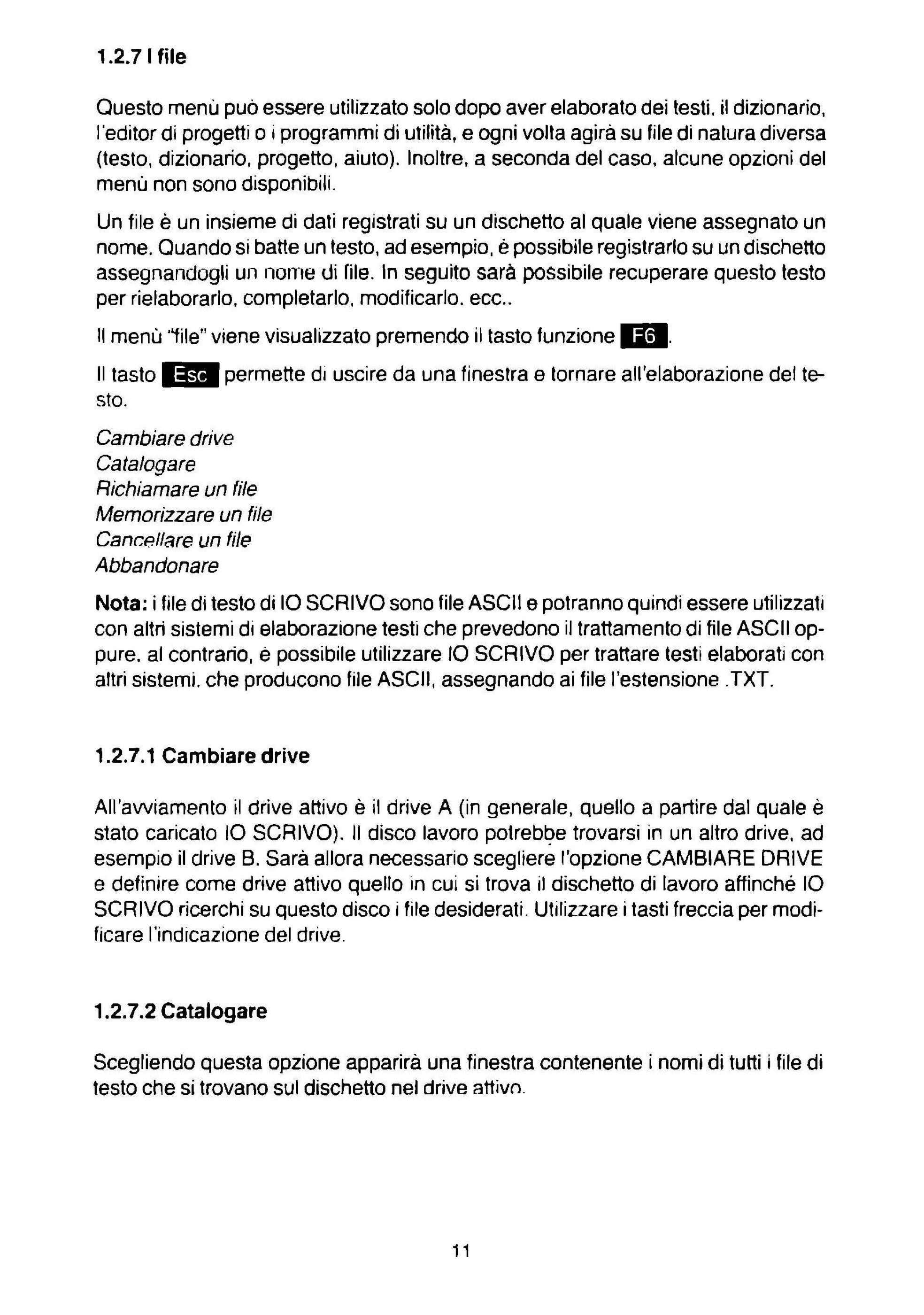 1.2.7 I file

Questo menù può essere utilizzato solo dopo aver elaborato dei testi, il dizionario, l'editor di progetti o i programmi di utilità, e ogni volta agirà su file di natura diversa (testo, dizionario, progetto, aiuto). Inoltre, a seconda del caso, alcune opzioni del menù non sono disponibili.

Un file è un insieme di dati registrati su un dischetto al quale viene assegnato un nome. Quando si batte un testo, ad esempio, è possibile registrarlo su un dischetto assegnandogli un nome di file. In seguito sarà possibile recuperare questo testo per rielaborarlo, completarlo, modificarlo, ecc..

Il menù "file" viene visualizzato premendo il tasto funzione F6.

Il tasto Esc permette di uscire da una finestra e tornare all'elaborazione del testo.

Cambiare drive
Catalogare
Richiamare un file
Memorizzare un file
Cancellare un file
Abbandonare

Nota: i file di testo di IO SCRIVO sono file ASCII e potranno quindi essere utilizzati con altri sistemi di elaborazione testi che prevedono il trattamento di file ASCII oppure, al contrario, è possibile utilizzare IO SCRIVO per trattare testi elaborati con altri sistemi, che producono file ASCII, assegnando ai file l'estensione .TXT.

1.2.7.1 Cambiare drive

All'avviamento il drive attivo è il drive A (in generale, quello a partire dal quale è stato caricato IO SCRIVO). Il disco lavoro potrebbe trovarsi in un altro drive, ad esempio il drive B. Sarà allora necessario scegliere l'opzione CAMBIARE DRIVE e definire come drive attivo quello in cui si trova il dischetto di lavoro affinché IO SCRIVO ricerchi su questo disco i file desiderati. Utilizzare i tasti freccia per modificare l'indicazione del drive.

1.2.7.2 Catalogare

Scegliendo questa opzione apparirà una finestra contenente i nomi di tutti i file di testo che si trovano sul dischetto nel drive attivo.

11